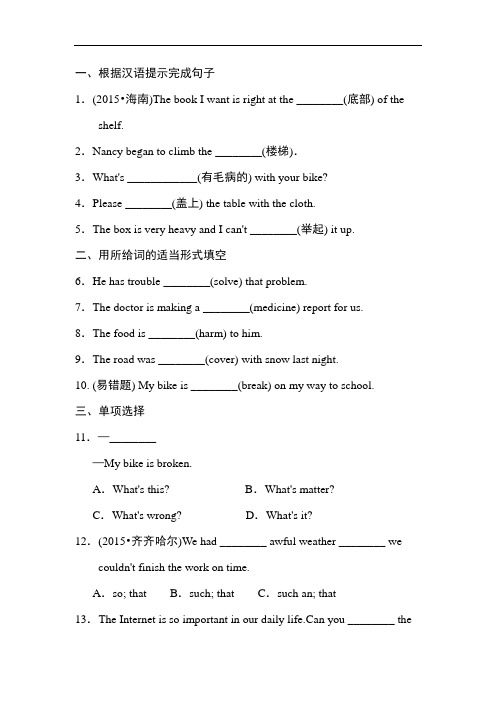 一、根据汉语提示完成句子

1．(2015•海南)The book I want is right at the ________(底部) of the shelf.

2．Nancy began to climb the ________(楼梯).

3．What's ____________(有毛病的) with your bike?

4．Please ________(盖上) the table with the cloth.

5．The box is very heavy and I can't ________(举起) it up.

二、用所给词的适当形式填空

6．He has trouble ________(solve) that problem.

7．The doctor is making a ________(medicine) report for us.

8．The food is ________(harm) to him.

9．The road was ________(cover) with snow last night.

10. (易错题) My bike is ________(break) on my way to school.

三、单项选择

11．—________

—My bike is broken.

A．What's this?　　B．What's matter?

C．What's wrong?　　D．What's it?

12．(2015•齐齐哈尔)We had ________ awful weather ________ we couldn't finish the work on time.

A．so; that　　B．such; that　　C．such an; that

13．The Internet is so important in our daily life.Can you ________ the